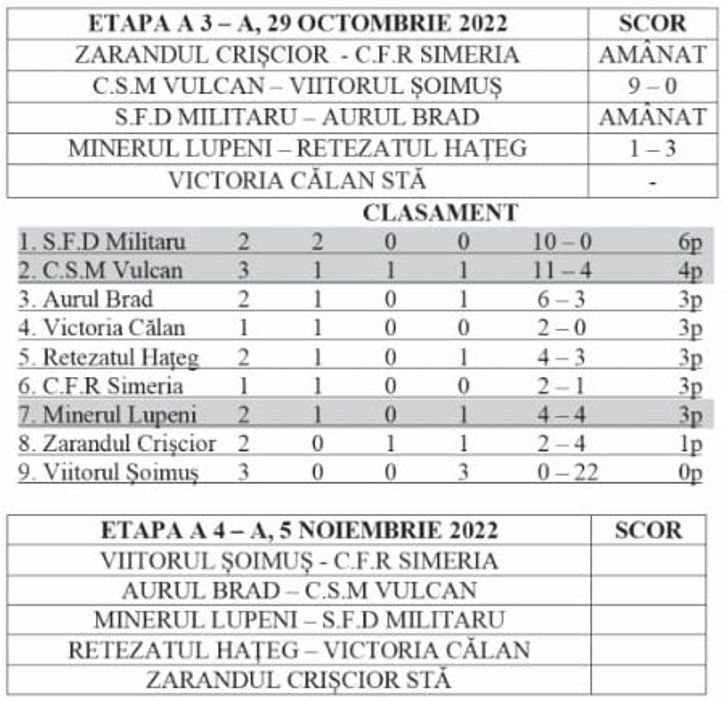 | ETAPA A 3 – A, 29 OCTOMBRIE 2022 | SCOR |
|---|---|
| ZARANDUL CRIȘCIOR - C.F.R SIMERIA | AMÂNAT |
| C.S.M VULCAN – VIITORUL ȘOIMUȘ | 9 – 0 |
| S.F.D MILITARU – AURUL BRAD | AMÂNAT |
| MINERUL LUPENI – RETEZATUL HAȚEG | 1 – 3 |
| VICTORIA CĂLAN STĂ | - |

CLASAMENT

| | | | | | | |
|---|---|---|---|---|---|---|
| 1. S.F.D Militaru | 2 | 2 | 0 | 0 | 10 – 0 | 6p |
| 2. C.S.M Vulcan | 3 | 1 | 1 | 1 | 11 – 4 | 4p |
| 3. Aurul Brad | 2 | 1 | 0 | 1 | 6 – 3 | 3p |
| 4. Victoria Călan | 1 | 1 | 0 | 0 | 2 – 0 | 3p |
| 5. Retezatul Hațeg | 2 | 1 | 0 | 1 | 4 – 3 | 3p |
| 6. C.F.R Simeria | 1 | 1 | 0 | 0 | 2 – 1 | 3p |
| 7. Minerul Lupeni | 2 | 1 | 0 | 1 | 4 – 4 | 3p |
| 8. Zarandul Crișcior | 2 | 0 | 1 | 1 | 2 – 4 | 1p |
| 9. Viitorul Șoimuș | 3 | 0 | 0 | 3 | 0 – 22 | 0p |

| ETAPA A 4 – A, 5 NOIEMBRIE 2022 | SCOR |
|---|---|
| VIITORUL ȘOIMUȘ - C.F.R SIMERIA | |
| AURUL BRAD – C.S.M VULCAN | |
| MINERUL LUPENI – S.F.D MILITARU | |
| RETEZATUL HAȚEG – VICTORIA CĂLAN | |
| ZARANDUL CRIȘCIOR STĂ | |